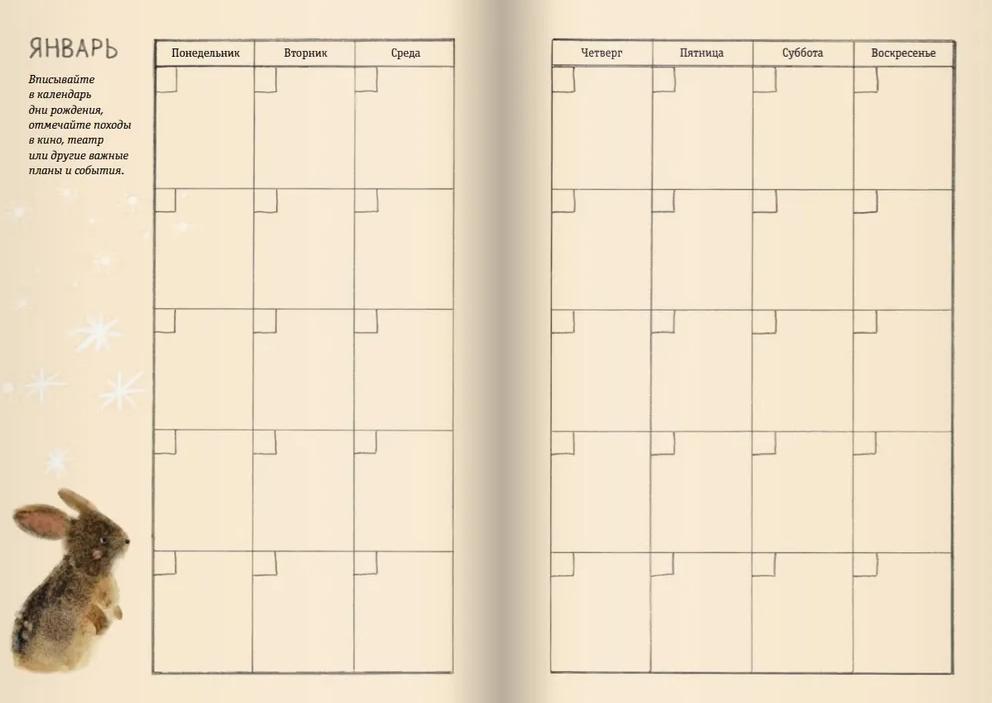 ЯНВАРЬ

Вписывайте в календарь дни рождения, отмечайте походы в кино, театр или другие важные планы и события.

| Понедельник | Вторник | Среда |
|---|---|---|
| | | |
| | | |
| | | |
| | | |
| | | |

| Четверг | Пятница | Суббота | Воскресенье |
|---|---|---|---|
| | | | |
| | | | |
| | | | |
| | | | |
| | | | |